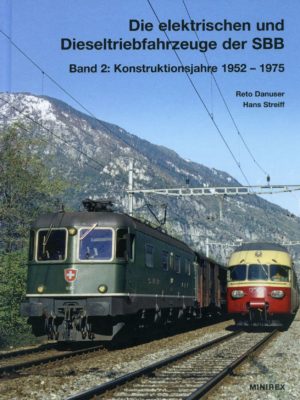 Die elektrischen und Dieseltriebfahrzeuge der SBB

Band 2: Konstruktionsjahre 1952 – 1975

Reto Danuser
Hans Streiff

MINIREX